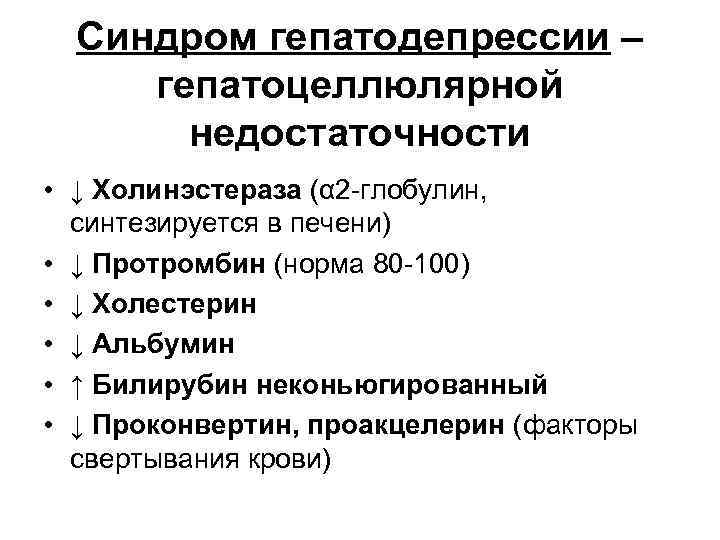 Синдром гепатодепрессии – гепатоцеллюлярной недостаточности

• ↓ Холинэстераза (α2-глобулин, синтезируется в печени)
• ↓ Протромбин (норма 80-100)
• ↓ Холестерин
• ↓ Альбумин
• ↑ Билирубин неконьюгированный
• ↓ Проконвертин, проакцелерин (факторы свертывания крови)